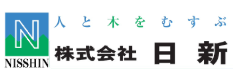 N
NISSHIN
人と木をむすぶ
株式会社 日新